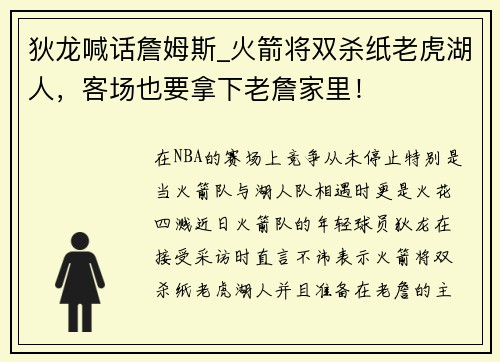 狄龙喊话詹姆斯_火箭将双杀纸老虎湖人，客场也要拿下老詹家里！

在NBA的赛场上竞争从未停止特别是当火箭队与湖人队相遇时更是火花四溅近日火箭队的年轻球员狄龙在接受采访时直言不讳表示火箭将双杀纸老虎湖人并且准备在老詹的主